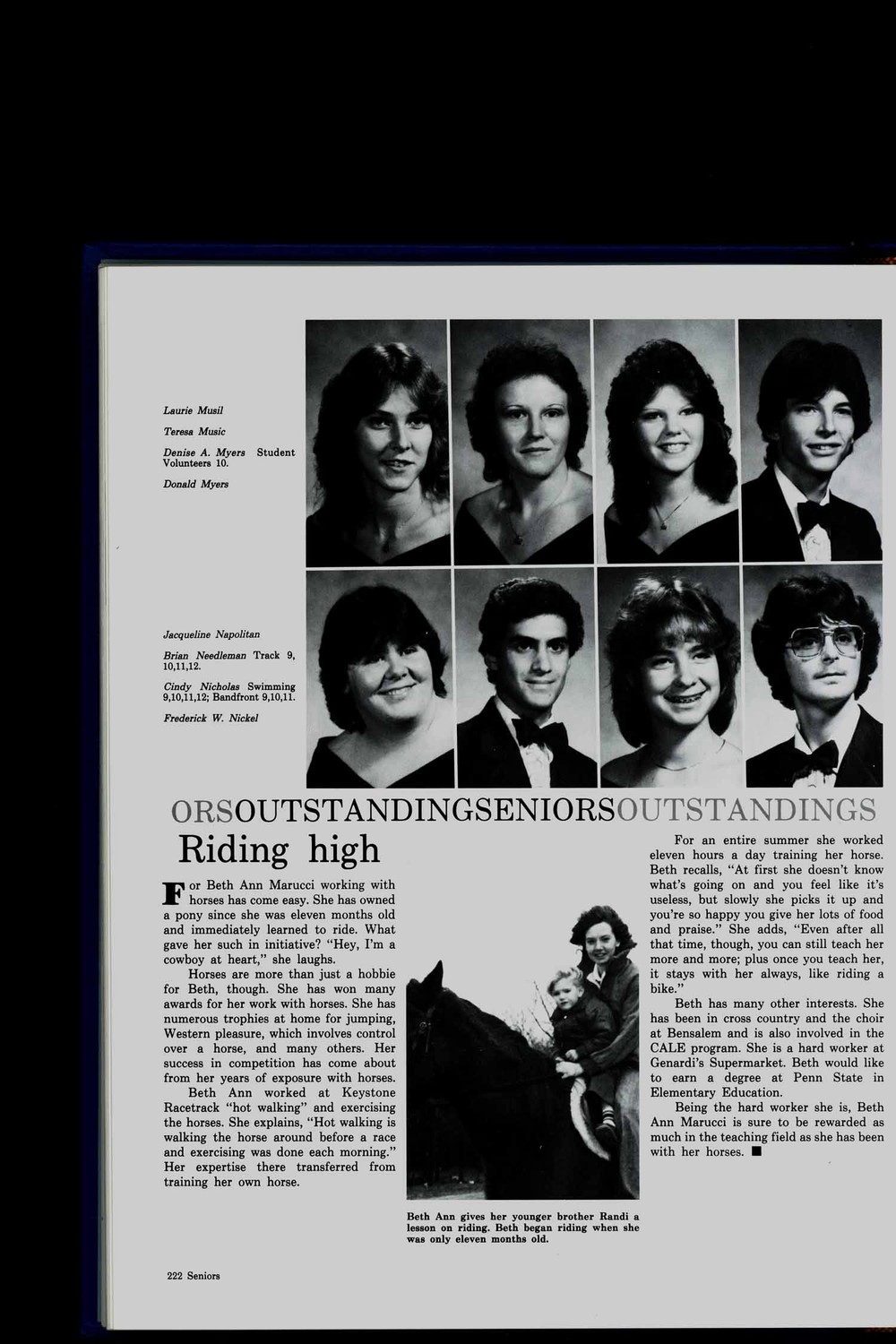 Laurie Musil

Teresa Music

Denise A. Myers Student Volunteers 10.

Donald Myers

Jacqueline Napolitan

Brian Needleman Track 9, 10,11,12.

Cindy Nicholas Swimming 9,10,11,12; Bandfront 9,10,11.

Frederick W. Nickel

ORSOUTSTANDINGSENIORSOUTSTANDINGS

Riding high

For Beth Ann Marucci working with horses has come easy. She has owned a pony since she was eleven months old and immediately learned to ride. What gave her such in initiative? "Hey, I'm a cowboy at heart," she laughs.

Horses are more than just a hobbie for Beth, though. She has won many awards for her work with horses. She has numerous trophies at home for jumping, Western pleasure, which involves control over a horse, and many others. Her success in competition has come about from her years of exposure with horses.

Beth Ann worked at Keystone Racetrack "hot walking" and exercising the horses. She explains, "Hot walking is walking the horse around before a race and exercising was done each morning." Her expertise there transferred from training her own horse.

Beth Ann gives her younger brother Randi a lesson on riding. Beth began riding when she was only eleven months old.

For an entire summer she worked eleven hours a day training her horse. Beth recalls, "At first she doesn't know what's going on and you feel like it's useless, but slowly she picks it up and you're so happy you give her lots of food and praise." She adds, "Even after all that time, though, you can still teach her more and more; plus once you teach her, it stays with her always, like riding a bike."

Beth has many other interests. She has been in cross country and the choir at Bensalem and is also involved in the CALE program. She is a hard worker at Genardi's Supermarket. Beth would like to earn a degree at Penn State in Elementary Education.

Being the hard worker she is, Beth Ann Marucci is sure to be rewarded as much in the teaching field as she has been with her horses. ■

222 Seniors